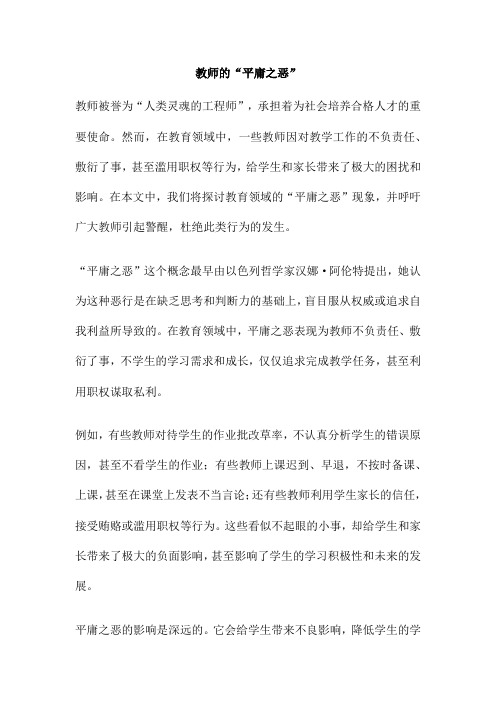 教师的“平庸之恶”

教师被誉为“人类灵魂的工程师”，承担着为社会培养合格人才的重要使命。然而，在教育领域中，一些教师因对教学工作的不负责任、敷衍了事，甚至滥用职权等行为，给学生和家长带来了极大的困扰和影响。在本文中，我们将探讨教育领域的“平庸之恶”现象，并呼吁广大教师引起警醒，杜绝此类行为的发生。

“平庸之恶”这个概念最早由以色列哲学家汉娜·阿伦特提出，她认为这种恶行是在缺乏思考和判断力的基础上，盲目服从权威或追求自我利益所导致的。在教育领域中，平庸之恶表现为教师不负责任、敷衍了事，不学生的学习需求和成长，仅仅追求完成教学任务，甚至利用职权谋取私利。

例如，有些教师对待学生的作业批改草率，不认真分析学生的错误原因，甚至不看学生的作业；有些教师上课迟到、早退，不按时备课、上课，甚至在课堂上发表不当言论；还有些教师利用学生家长的信任，接受贿赂或滥用职权等行为。这些看似不起眼的小事，却给学生和家长带来了极大的负面影响，甚至影响了学生的学习积极性和未来的发展。

平庸之恶的影响是深远的。它会给学生带来不良影响，降低学生的学